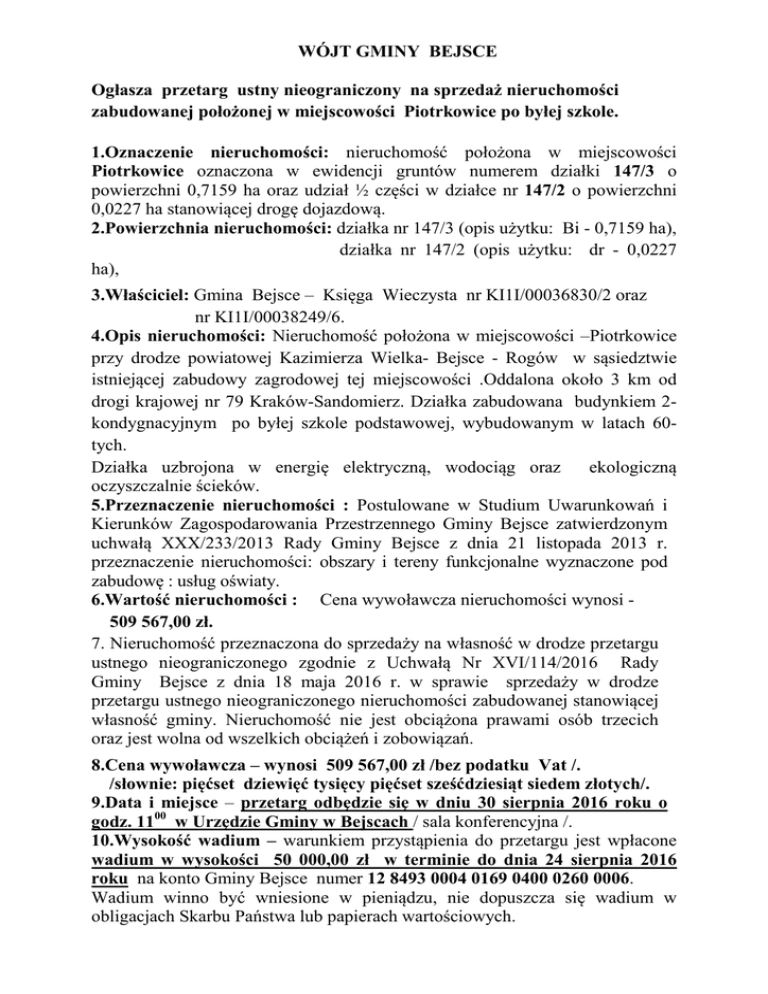 WÓJT GMINY BEJSCE

Ogłasza przetarg ustny nieograniczony na sprzedaż nieruchomości zabudowanej położonej w miejscowości Piotrkowice po byłej szkole.

1.Oznaczenie nieruchomości: nieruchomość położona w miejscowości Piotrkowice oznaczona w ewidencji gruntów numerem działki 147/3 o powierzchni 0,7159 ha oraz udział ½ części w działce nr 147/2 o powierzchni 0,0227 ha stanowiącej drogę dojazdową.
2.Powierzchnia nieruchomości: działka nr 147/3 (opis użytku: Bi - 0,7159 ha), działka nr 147/2 (opis użytku: dr - 0,0227 ha),
3.Właściciel: Gmina Bejsce – Księga Wieczysta nr KI1I/00036830/2 oraz nr KI1I/00038249/6.
4.Opis nieruchomości: Nieruchomość położona w miejscowości –Piotrkowice przy drodze powiatowej Kazimierza Wielka- Bejsce - Rogów w sąsiedztwie istniejącej zabudowy zagrodowej tej miejscowości .Oddalona około 3 km od drogi krajowej nr 79 Kraków-Sandomierz. Działka zabudowana budynkiem 2-kondygnacyjnym po byłej szkole podstawowej, wybudowanym w latach 60-tych.
Działka uzbrojona w energię elektryczną, wodociąg oraz ekologiczną oczyszczalnie ścieków.
5.Przeznaczenie nieruchomości : Postulowane w Studium Uwarunkowań i Kierunków Zagospodarowania Przestrzennego Gminy Bejsce zatwierdzonym uchwałą XXX/233/2013 Rady Gminy Bejsce z dnia 21 listopada 2013 r. przeznaczenie nieruchomości: obszary i tereny funkcjonalne wyznaczone pod zabudowę : usług oświaty.
6.Wartość nieruchomości : Cena wywoławcza nieruchomości wynosi - 509 567,00 zł.
7. Nieruchomość przeznaczona do sprzedaży na własność w drodze przetargu ustnego nieograniczonego zgodnie z Uchwałą Nr XVI/114/2016 Rady Gminy Bejsce z dnia 18 maja 2016 r. w sprawie sprzedaży w drodze przetargu ustnego nieograniczonego nieruchomości zabudowanej stanowiącej własność gminy. Nieruchomość nie jest obciążona prawami osób trzecich oraz jest wolna od wszelkich obciążeń i zobowiązań.
8.Cena wywoławcza – wynosi 509 567,00 zł /bez podatku Vat /.
/słownie: pięćset dziewięć tysięcy pięćset sześćdziesiąt siedem złotych/.
9.Data i miejsce – przetarg odbędzie się w dniu 30 sierpnia 2016 roku o godz. $11^{00}$ w Urzędzie Gminy w Bejscach / sala konferencyjna /.
10.Wysokość wadium – warunkiem przystąpienia do przetargu jest wpłacone wadium w wysokości 50 000,00 zł w terminie do dnia 24 sierpnia 2016 roku na konto Gminy Bejsce numer 12 8493 0004 0169 0400 0260 0006.
Wadium winno być wniesione w pieniądzu, nie dopuszcza się wadium w obligacjach Skarbu Państwa lub papierach wartościowych.